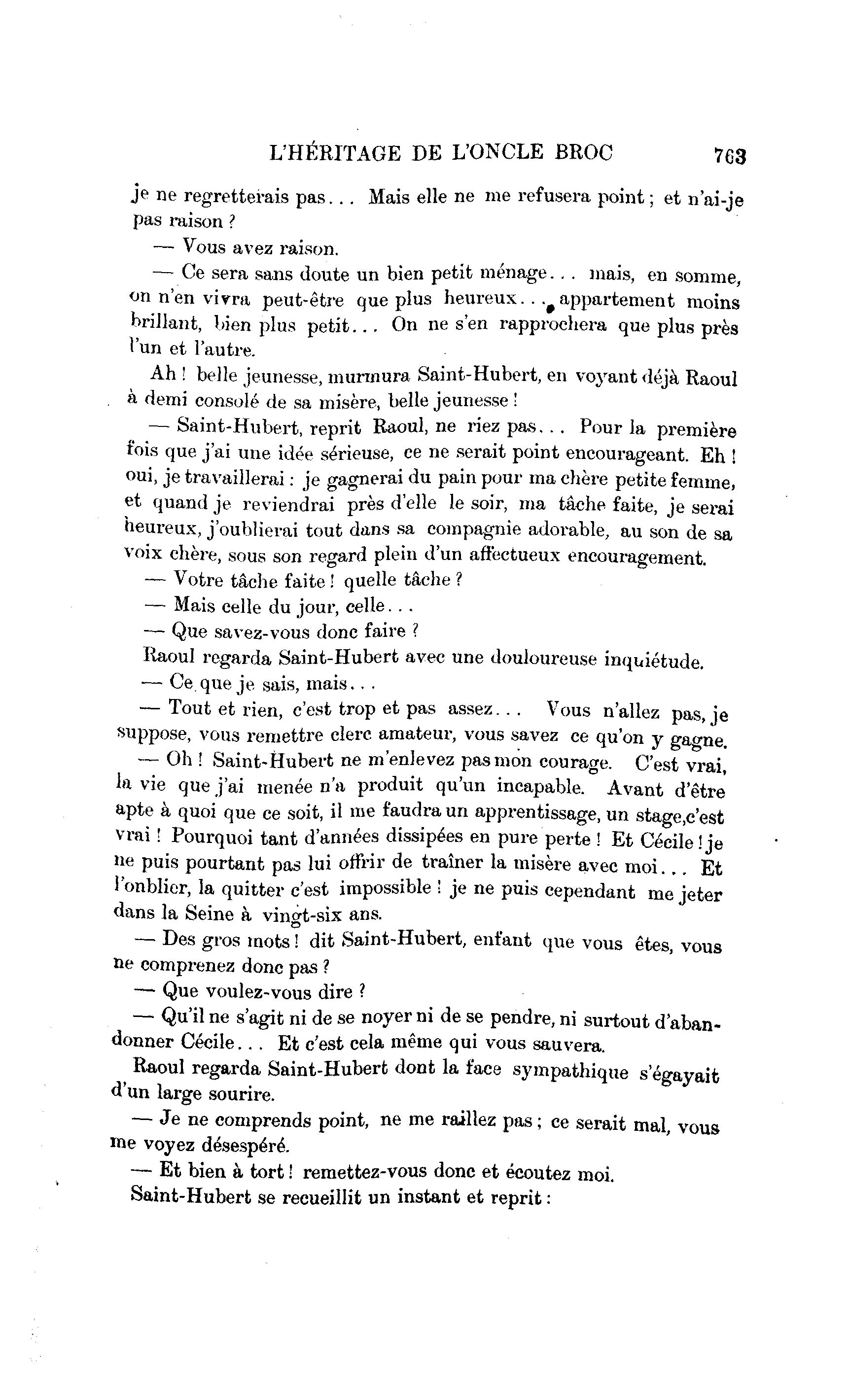 L'HÉRITAGE DE L'ONCLE BROC 763

je ne regretterais pas... Mais elle ne me refusera point ; et n'ai-je pas raison ?

— Vous avez raison.

— Ce sera sans doute un bien petit ménage... mais, en somme, on n'en vivra peut-être que plus heureux... appartement moins brillant, bien plus petit... On ne s'en rapprochera que plus près l'un et l'autre.

Ah ! belle jeunesse, murmura Saint-Hubert, en voyant déjà Raoul à demi consolé de sa misère, belle jeunesse !

— Saint-Hubert, reprit Raoul, ne riez pas... Pour la première fois que j'ai une idée sérieuse, ce ne serait point encourageant. Eh ! oui, je travaillerai : je gagnerai du pain pour ma chère petite femme, et quand je reviendrai près d'elle le soir, ma tâche faite, je serai heureux, j'oublierai tout dans sa compagnie adorable, au son de sa voix chère, sous son regard plein d'un affectueux encouragement.

— Votre tâche faite ! quelle tâche ?

— Mais celle du jour, celle...

— Que savez-vous donc faire ?

Raoul regarda Saint-Hubert avec une douloureuse inquiétude.

— Ce que je sais, mais...

— Tout et rien, c'est trop et pas assez... Vous n'allez pas, je suppose, vous remettre clerc amateur, vous savez ce qu'on y gagne.

— Oh ! Saint-Hubert ne m'enlevez pas mon courage. C'est vrai, la vie que j'ai menée n'a produit qu'un incapable. Avant d'être apte à quoi que ce soit, il me faudra un apprentissage, un stage,c'est vrai ! Pourquoi tant d'années dissipées en pure perte ! Et Cécile ! je ne puis pourtant pas lui offrir de traîner la misère avec moi... Et l'onblier, la quitter c'est impossible ! je ne puis cependant me jeter dans la Seine à vingt-six ans.

— Des gros mots ! dit Saint-Hubert, enfant que vous êtes, vous ne comprenez donc pas ?

— Que voulez-vous dire ?

— Qu'il ne s'agit ni de se noyer ni de se pendre, ni surtout d'abandonner Cécile... Et c'est cela même qui vous sauvera.

Raoul regarda Saint-Hubert dont la face sympathique s'égayait d'un large sourire.

— Je ne comprends point, ne me raillez pas ; ce serait mal, vous me voyez désespéré.

— Et bien à tort ! remettez-vous donc et écoutez moi.

Saint-Hubert se recueillit un instant et reprit :